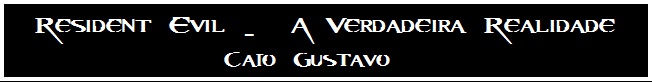 Resident Evil _ A Verdadeira Realidade
Caio Gustavo